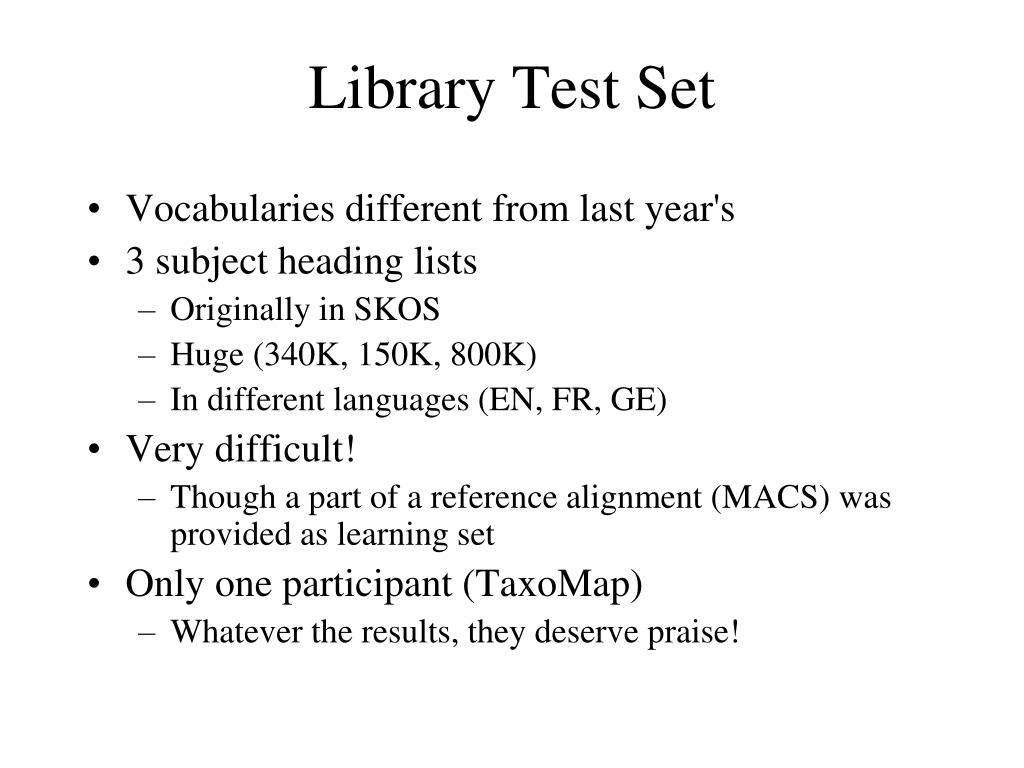 Library Test Set

• Vocabularies different from last year's
• 3 subject heading lists
– Originally in SKOS
– Huge (340K, 150K, 800K)
– In different languages (EN, FR, GE)
• Very difficult!
– Though a part of a reference alignment (MACS) was provided as learning set
• Only one participant (TaxoMap)
– Whatever the results, they deserve praise!